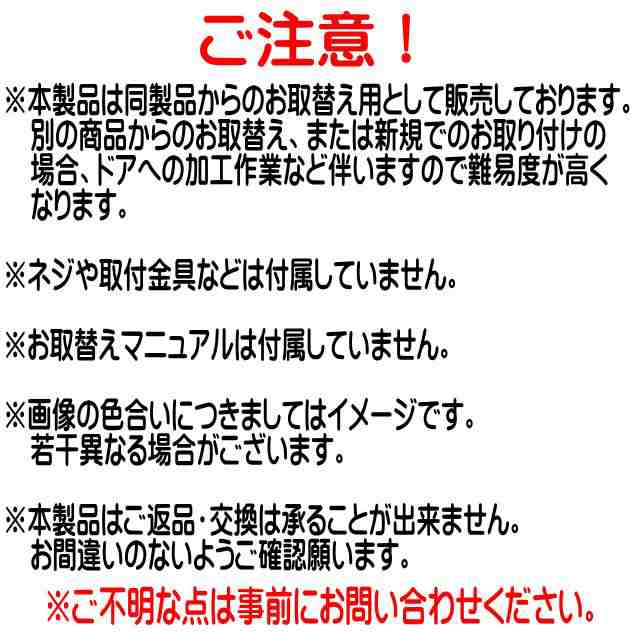 ご注意！

※本製品は同製品からのお取替え用として販売しております。別の商品からのお取替え、または新規でのお取り付けの場合、ドアへの加工作業など伴いますので難易度が高くなります。

※ネジや取付金具などは付属していません。

※お取替えマニュアルは付属していません。

※画像の色合いにつきましてはイメージです。若干異なる場合がございます。

※本製品はご返品・交換は承ることが出来ません。お間違いのないようご確認願います。

※ご不明な点は事前にお問い合わせください。